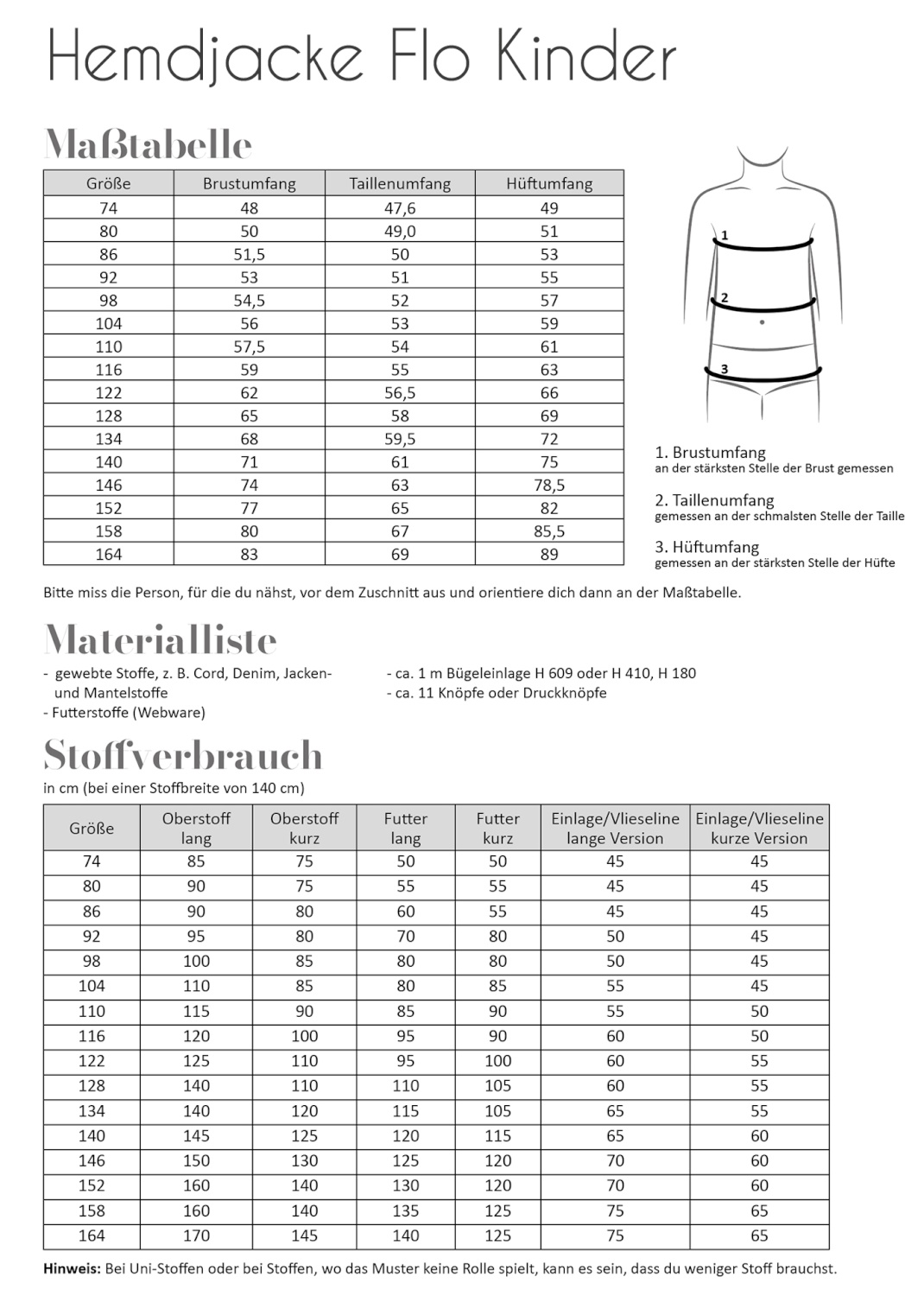 Hemdjacke Flo Kinder

Maßtabelle

| Größe | Brustumfang | Taillenumfang | Hüftumfang |
|---|---|---|---|
| 74 | 48 | 47,6 | 49 |
| 80 | 50 | 49,0 | 51 |
| 86 | 51,5 | 50 | 53 |
| 92 | 53 | 51 | 55 |
| 98 | 54,5 | 52 | 57 |
| 104 | 56 | 53 | 59 |
| 110 | 57,5 | 54 | 61 |
| 116 | 59 | 55 | 63 |
| 122 | 62 | 56,5 | 66 |
| 128 | 65 | 58 | 69 |
| 134 | 68 | 59,5 | 72 |
| 140 | 71 | 61 | 75 |
| 146 | 74 | 63 | 78,5 |
| 152 | 77 | 65 | 82 |
| 158 | 80 | 67 | 85,5 |
| 164 | 83 | 69 | 89 |

1
2
3

1. Brustumfang
an der stärksten Stelle der Brust gemessen

2. Taillenumfang
gemessen an der schmalsten Stelle der Taille

3. Hüftumfang
gemessen an der stärksten Stelle der Hüfte

Bitte miss die Person, für die du nähst, vor dem Zuschnitt aus und orientiere dich dann an der Maßtabelle.

Materialliste

- gewebte Stoffe, z. B. Cord, Denim, Jacken- und Mantelstoffe
- Futterstoffe (Webware)

- ca. 1 m Bügeleinlage H 609 oder H 410, H 180
- ca. 11 Knöpfe oder Druckknöpfe

Stoffverbrauch

in cm (bei einer Stoffbreite von 140 cm)

| Größe | Oberstoff lang | Oberstoff kurz | Futter lang | Futter kurz | Einlage/Vlieseline lange Version | Einlage/Vlieseline kurze Version |
|---|---|---|---|---|---|---|
| 74 | 85 | 75 | 50 | 50 | 45 | 45 |
| 80 | 90 | 75 | 55 | 55 | 45 | 45 |
| 86 | 90 | 80 | 60 | 55 | 45 | 45 |
| 92 | 95 | 80 | 70 | 80 | 50 | 45 |
| 98 | 100 | 85 | 80 | 80 | 50 | 45 |
| 104 | 110 | 85 | 80 | 85 | 55 | 45 |
| 110 | 115 | 90 | 85 | 90 | 55 | 50 |
| 116 | 120 | 100 | 95 | 90 | 60 | 50 |
| 122 | 125 | 110 | 95 | 100 | 60 | 55 |
| 128 | 140 | 110 | 110 | 105 | 60 | 55 |
| 134 | 140 | 120 | 115 | 105 | 65 | 55 |
| 140 | 145 | 125 | 120 | 115 | 65 | 60 |
| 146 | 150 | 130 | 125 | 120 | 70 | 60 |
| 152 | 160 | 140 | 130 | 120 | 70 | 60 |
| 158 | 160 | 140 | 135 | 125 | 75 | 65 |
| 164 | 170 | 145 | 140 | 125 | 75 | 65 |

Hinweis: Bei Uni-Stoffen oder bei Stoffen, wo das Muster keine Rolle spielt, kann es sein, dass du weniger Stoff brauchst.